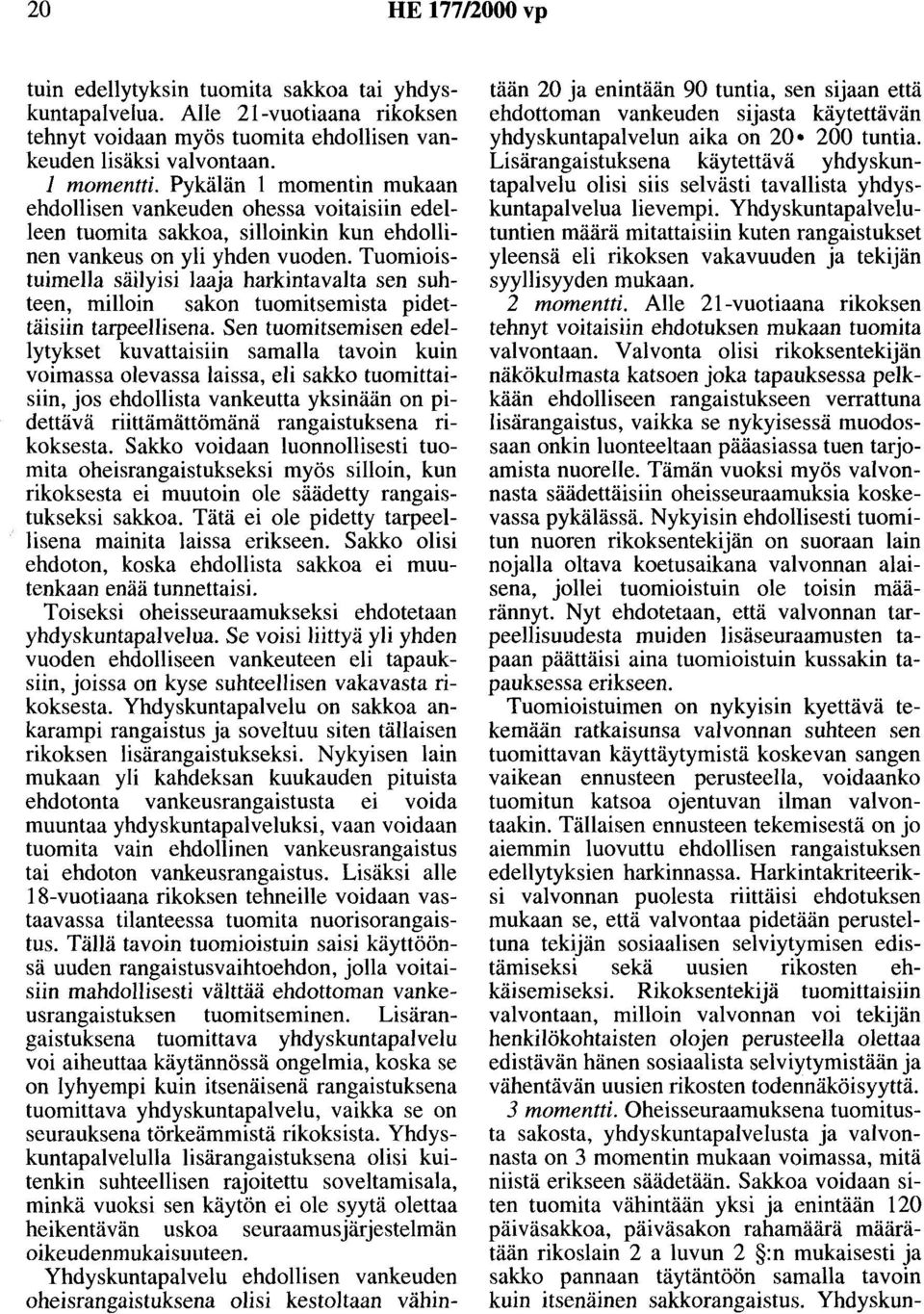 20 HE 177/2000 vp

tuin edellytyksin tuomita sakkoa tai yhdyskuntapalvelua. Alle 21-vuotiaana rikoksen tehnyt voidaan myös tuomita ehdollisen vankeuden lisäksi valvontaan.

1 momentti. Pykälän 1 momentin mukaan ehdollisen vankeuden ohessa voitaisiin edelleen tuomita sakkoa, silloinkin kun ehdollinen vankeus on yli yhden vuoden. Tuomioistuimella säilyisi laaja harkintavalta sen suhteen, milloin sakon tuomitsemista pidettäisiin tarpeellisena. Sen tuomitsemisen edellytykset kuvattaisiin samalla tavoin kuin voimassa olevassa laissa, eli sakko tuomittaisiin, jos ehdollista vankeutta yksinään on pidettävä riittämättömänä rangaistuksena rikoksesta. Sakko voidaan luonnollisesti tuomita oheisrangaistukseksi myös silloin, kun rikoksesta ei muutoin ole säädetty rangaistukseksi sakkoa. Tätä ei ole pidetty tarpeellisena mainita laissa erikseen. Sakko olisi ehdoton, koska ehdollista sakkoa ei muutenkaan enää tunnettaisi.

Toiseksi oheisseuraamukseksi ehdotetaan yhdyskuntapalvelua. Se voisi liittyä yli yhden vuoden ehdolliseen vankeuteen eli tapauksiin, joissa on kyse suhteellisen vakavasta rikoksesta. Yhdyskuntapalvelu on sakkoa ankarampi rangaistus ja soveltuu siten tällaisen rikoksen lisärangaistukseksi. Nykyisen lain mukaan yli kahdeksan kuukauden pituista ehdotonta vankeusrangaistusta ei voida muuntaa yhdyskuntapalveluksi, vaan voidaan tuomita vain ehdollinen vankeusrangaistus tai ehdoton vankeusrangaistus. Lisäksi alle 18-vuotiaana rikoksen tehneille voidaan vastaavassa tilanteessa tuomita nuorisorangaistus. Tällä tavoin tuomioistuin saisi käyttöönsä uuden rangaistusvaihtoehdon, jolla voitaisiin mahdollisesti välttää ehdottoman vankeusrangaistuksen tuomitseminen. Lisärangaistuksena tuomittava yhdyskuntapalvelu voi aiheuttaa käytännössä ongelmia, koska se on lyhyempi kuin itsenäisenä rangaistuksena tuomittava yhdyskuntapalvelu, vaikka se on seurauksena törkeämmistä rikoksista. Yhdyskuntapalvelulla lisärangaistuksena olisi kuitenkin suhteellisen rajoitettu soveltamisala, minkä vuoksi sen käytön ei ole syytä olettaa heikentävän uskoa seuraamusjärjestelmän oikeudenmukaisuuteen.

Yhdyskuntapalvelu ehdollisen vankeuden oheisrangaistuksena olisi kestoltaan vähintään 20 ja enintään 90 tuntia, sen sijaan että ehdottoman vankeuden sijasta käytettävän yhdyskuntapalvelun aika on 20• 200 tuntia. Lisärangaistuksena käytettävä yhdyskuntapalvelu olisi siis selvästi tavallista yhdyskuntapalvelua lievempi. Yhdyskuntapalvelutuntien määrä mitattaisiin kuten rangaistukset yleensä eli rikoksen vakavuuden ja tekijän syyllisyyden mukaan.

2 momentti. Alle 21-vuotiaana rikoksen tehnyt voitaisiin ehdotuksen mukaan tuomita valvontaan. Valvonta olisi rikoksentekijän näkökulmasta katsoen joka tapauksessa pelkkään ehdolliseen rangaistukseen verrattuna lisärangaistus, vaikka se nykyisessä muodossaan onkin luonteeltaan pääasiassa tuen tarjoamista nuorelle. Tämän vuoksi myös valvonnasta säädettäisiin oheisseuraamuksia koskevassa pykälässä. Nykyisin ehdollisesti tuomitun nuoren rikoksentekijän on suoraan lain nojalla oltava koetusaikana valvonnan alaisena, jollei tuomioistuin ole toisin määrännyt. Nyt ehdotetaan, että valvonnan tarpeellisuudesta muiden lisäseuraamusten tapaan päättäisi aina tuomioistuin kussakin tapauksessa erikseen.

Tuomioistuimen on nykyisin kyettävä tekemään ratkaisunsa valvonnan suhteen sen tuomittavan käyttäytymistä koskevan sangen vaikean ennusteen perusteella, voidaanko tuomitun katsoa ojentuvan ilman valvontaakin. Tällaisen ennusteen tekemisestä on jo aiemmin luovuttu ehdollisen rangaistuksen edellytyksien harkinnassa. Harkintakriteeriksi valvonnan puolesta riittäisi ehdotuksen mukaan se, että valvontaa pidetään perusteltuna tekijän sosiaalisen selviytymisen edistämiseksi sekä uusien rikosten ehkäisemiseksi. Rikoksentekijä tuomittaisiin valvontaan, milloin valvonnan voi tekijän henkilökohtaisten olojen perusteella olettaa edistävän hänen sosiaalista selviytymistään ja vähentävän uusien rikosten todennäköisyyttä.

3 momentti. Oheisseuraamuksena tuomitusta sakosta, yhdyskuntapalvelusta ja valvonnasta on 3 momentin mukaan voimassa, mitä niistä erikseen säädetään. Sakkoa voidaan siten tuomita vähintään yksi ja enintään 120 päiväsakkoa, päiväsakon rahamäärä määrätään rikoslain 2 a luvun 2 §:n mukaisesti ja sakko pannaan täytäntöön samalla tavoin kuin itsenäinen sakkorangaistus. Yhdyskun-